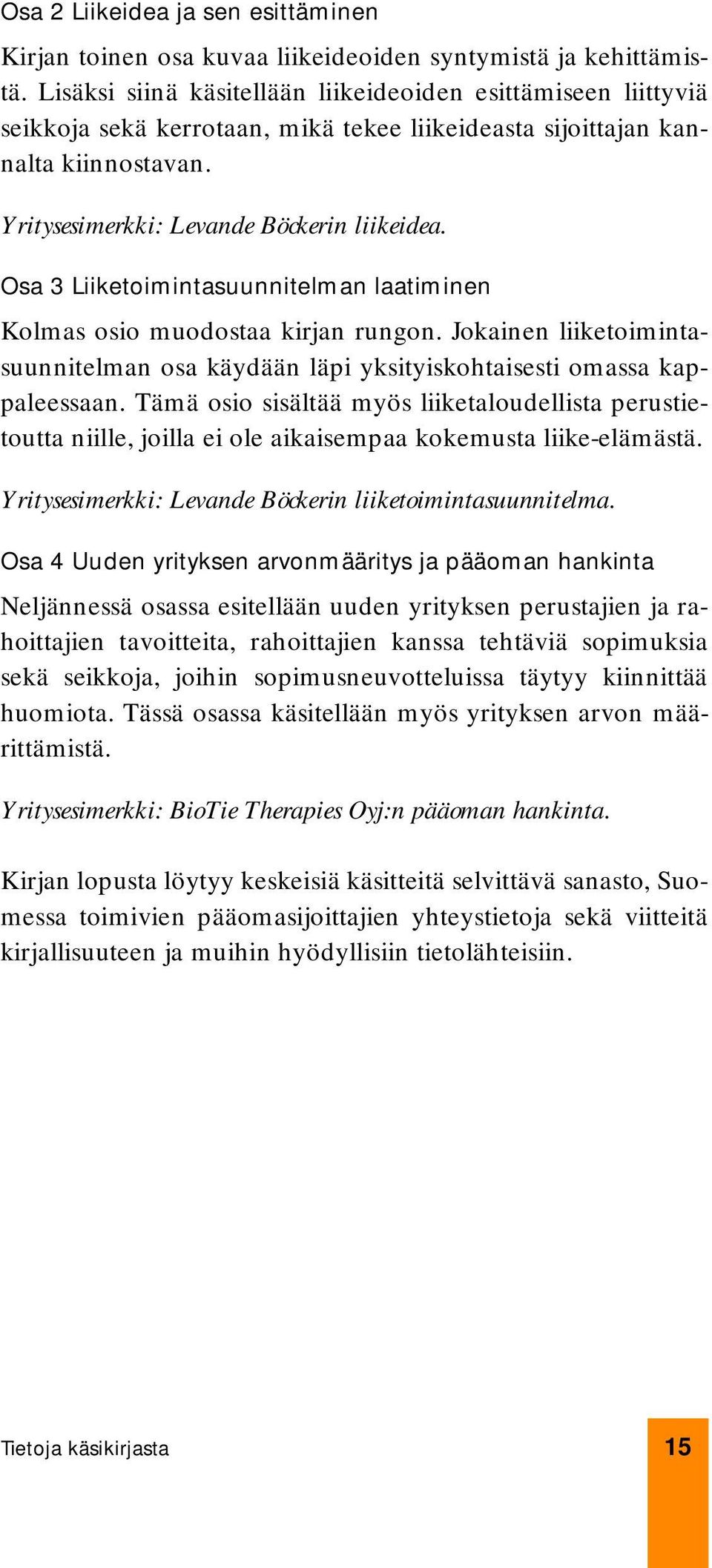 Osa 2 Liikeidea ja sen esittäminen

Kirjan toinen osa kuvaa liikeideoiden syntymistä ja kehittämistä. Lisäksi siinä käsitellään liikeideoiden esittämiseen liittyviä seikkoja sekä kerrotaan, mikä tekee liikeideasta sijoittajan kannalta kiinnostavan.

Yritysesimerkki: Levande Böckerin liikeidea.

Osa 3 Liiketoimintasuunnitelman laatiminen

Kolmas osio muodostaa kirjan rungon. Jokainen liiketoimintasuunnitelman osa käydään läpi yksityiskohtaisesti omassa kappaleessaan. Tämä osio sisältää myös liiketaloudellista perustietoutta niille, joilla ei ole aikaisempaa kokemusta liike-elämästä.

Yritysesimerkki: Levande Böckerin liiketoimintasuunnitelma.

Osa 4 Uuden yrityksen arvonmääritys ja pääoman hankinta

Neljännessä osassa esitellään uuden yrityksen perustajien ja rahoittajien tavoitteita, rahoittajien kanssa tehtäviä sopimuksia sekä seikkoja, joihin sopimusneuvotteluissa täytyy kiinnittää huomiota. Tässä osassa käsitellään myös yrityksen arvon määrittämistä.

Yritysesimerkki: BioTie Therapies Oyj:n pääoman hankinta.

Kirjan lopusta löytyy keskeisiä käsitteitä selvittävä sanasto, Suomessa toimivien pääomasijoittajien yhteystietoja sekä viitteitä kirjallisuuteen ja muihin hyödyllisiin tietolähteisiin.

Tietoja käsikirjasta

15